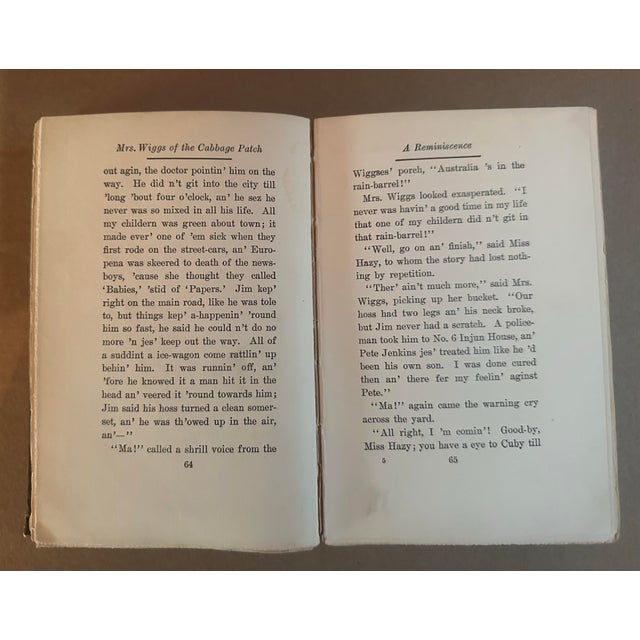 Mrs. Wiggs of the Cabbage Patch

out agin, the doctor pointin' him on the way. He did n't git into the city till 'long 'bout four o'clock, an' he sez he never was so mixed in all his life. All my childern was green about town; it made ever' one of 'em sick when they first rode on the street-cars, an' Europena was skeered to death of the newsboys, 'cause she thought they called 'Babies,' 'stid of 'Papers.' Jim kep' right on the main road, like he was tole to, but things kep' a-happenin' 'round him so fast, he said he could n't do no more 'n jes' keep out the way. All of a suddint a ice-wagon come rattlin' up behin' him. It was runnin' off, an' 'fore he knowed it a man hit it in the head an' veered it 'round towards him; Jim said his hoss turned a clean somerset, an' he was th'owed up in the air, an'—"

"Ma!" called a shrill voice from the

64

A Reminiscence

Wiggses' porch, "Australia 's in the rain-barrel!"

Mrs. Wiggs looked exasperated. "I never was havin' a good time in my life that one of my childern did n't git in that rain-barrel!"

"Well, go on an' finish," said Miss Hazy, to whom the story had lost nothing by repetition.

"Ther' ain't much more," said Mrs. Wiggs, picking up her bucket. "Our hoss had two legs an' his neck broke, but Jim never had a scratch. A policeman took him to No. 6 Injun House, an' Pete Jenkins jes' treated him like he 'd been his own son. I was done cured then an' there fer my feelin' aginst Pete."

"Ma!" again came the warning cry across the yard.

"All right, I 'm comin'! Good-by, Miss Hazy; you have a eye to Cuby till

5 65